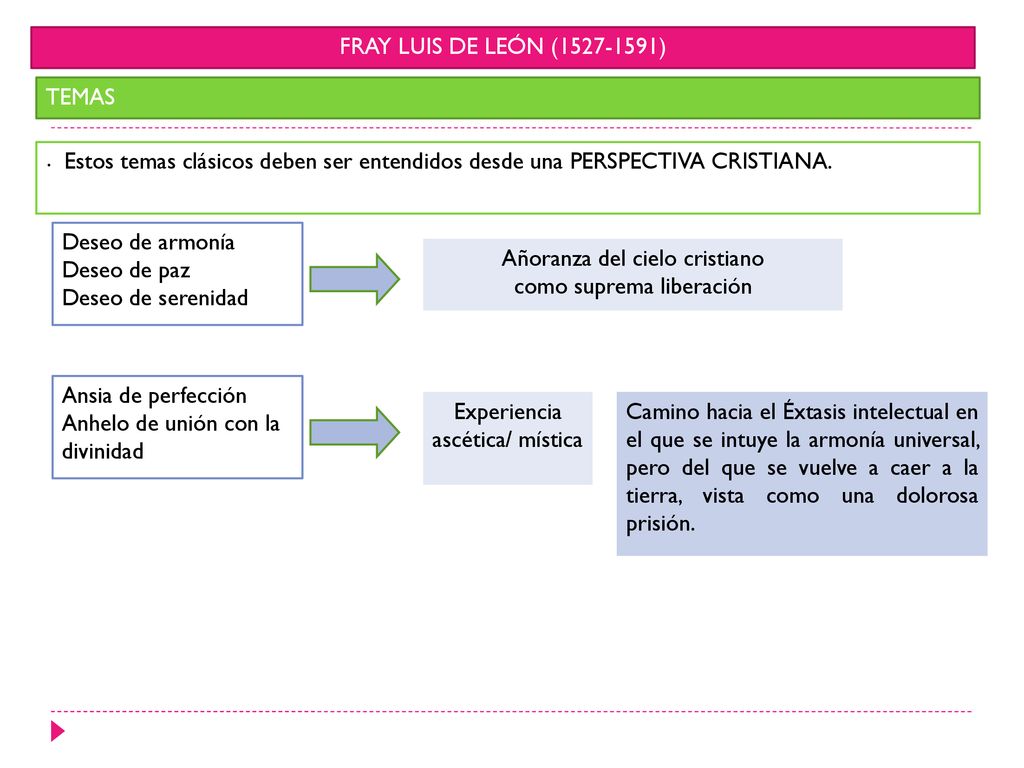 FRAY LUIS DE LEÓN (1527-1591)

TEMAS

• Estos temas clásicos deben ser entendidos desde una PERSPECTIVA CRISTIANA.

Deseo de armonía
Deseo de paz
Deseo de serenidad

Añoranza del cielo cristiano
como suprema liberación

Ansia de perfección
Anhelo de unión con la divinidad

Experiencia ascética/ mística

Camino hacia el Éxtasis intelectual en el que se intuye la armonía universal, pero del que se vuelve a caer a la tierra, vista como una dolorosa prisión.